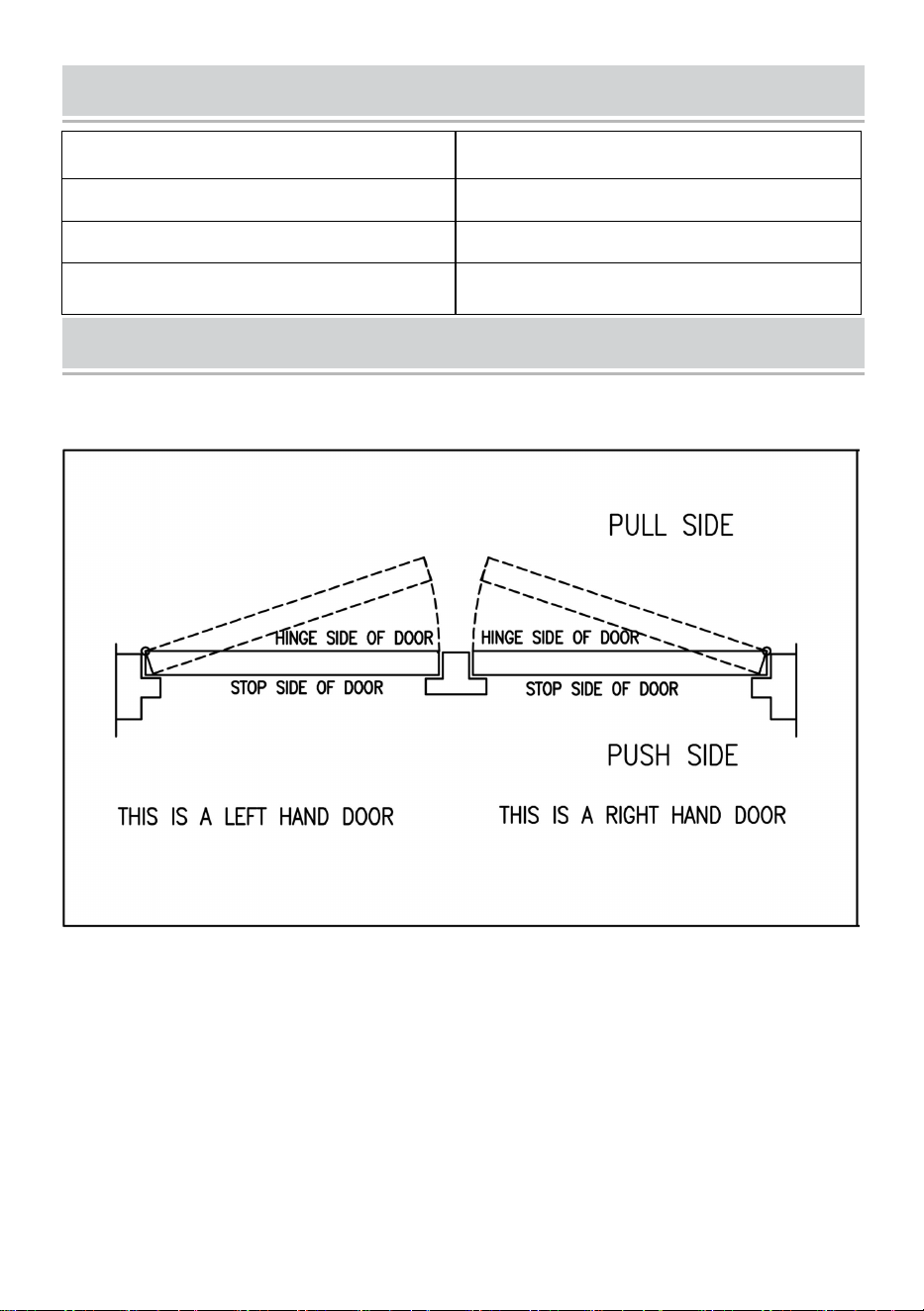 PULL SIDE

HINGE SIDE OF DOOR

HINGE SIDE OF DOOR

STOP SIDE OF DOOR

STOP SIDE OF DOOR

PUSH SIDE

THIS IS A LEFT HAND DOOR

THIS IS A RIGHT HAND DOOR